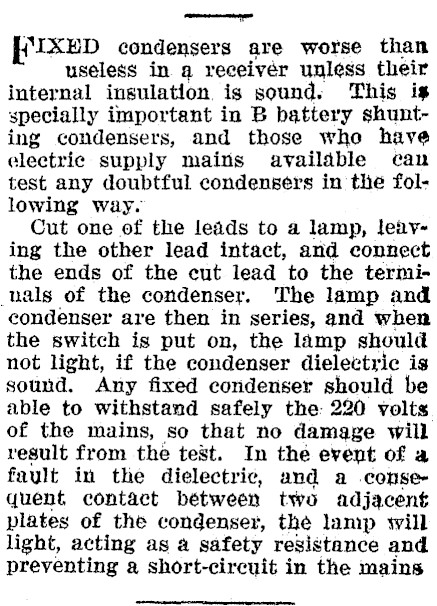 FIXED condensers are worse than useless in a receiver unless their internal insulation is sound. This is specially important in B battery shunting condensers, and those who have electric supply mains available can test any doubtful condensers in the following way.

Cut one of the leads to a lamp, leaving the other lead intact, and connect the ends of the cut lead to the terminals of the condenser. The lamp and condenser are then in series, and when the switch is put on, the lamp should not light, if the condenser dielectric is sound. Any fixed condenser should be able to withstand safely the 220 volts of the mains, so that no damage will result from the test. In the event of a fault in the dielectric, and a consequent contact between two adjacent plates of the condenser, the lamp will light, acting as a safety resistance and preventing a short-circuit in the mains